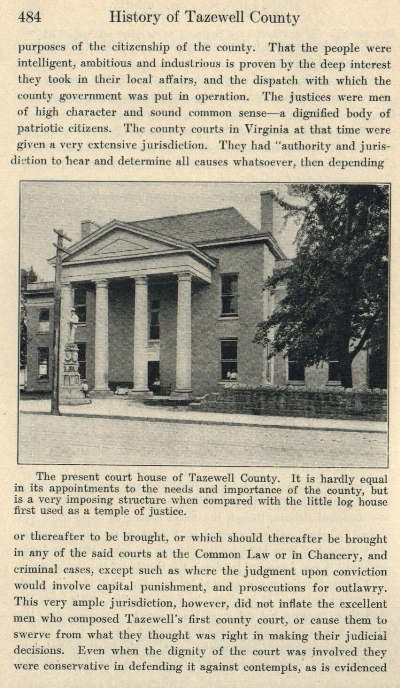 484 History of Tazewell County

purposes of the citizenship of the county. That the people were intelligent, ambitious and industrious is proven by the deep interest they took in their local affairs, and the dispatch with which the county government was put in operation. The justices were men of high character and sound common sense—a dignified body of patriotic citizens. The county courts in Virginia at that time were given a very extensive jurisdiction. They had "authority and jurisdiction to hear and determine all causes whatsoever, then depending

The present court house of Tazewell County. It is hardly equal in its appointments to the needs and importance of the county, but is a very imposing structure when compared with the little log house first used as a temple of justice.

or thereafter to be brought, or which should thereafter be brought in any of the said courts at the Common Law or in Chancery, and criminal cases, except such as where the judgment upon conviction would involve capital punishment, and prosecutions for outlawry. This very ample jurisdiction, however, did not inflate the excellent men who composed Tazewell's first county court, or cause them to swerve from what they thought was right in making their judicial decisions. Even when the dignity of the court was involved they were conservative in defending it against contempts, as is evidenced